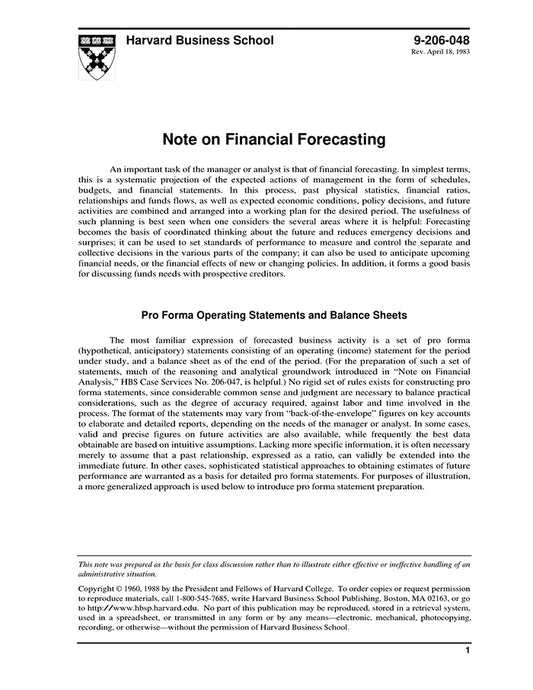 Harvard Business School

9-206-048
Rev. April 18, 1983

Note on Financial Forecasting

An important task of the manager or analyst is that of financial forecasting. In simplest terms, this is a systematic projection of the expected actions of management in the form of schedules, budgets, and financial statements. In this process, past physical statistics, financial ratios, relationships and funds flows, as well as expected economic conditions, policy decisions, and future activities are combined and arranged into a working plan for the desired period. The usefulness of such planning is best seen when one considers the several areas where it is helpful: Forecasting becomes the basis of coordinated thinking about the future and reduces emergency decisions and surprises; it can be used to set standards of performance to measure and control the separate and collective decisions in the various parts of the company; it can also be used to anticipate upcoming financial needs, or the financial effects of new or changing policies. In addition, it forms a good basis for discussing funds needs with prospective creditors.

Pro Forma Operating Statements and Balance Sheets

The most familiar expression of forecasted business activity is a set of pro forma (hypothetical, anticipatory) statements consisting of an operating (income) statement for the period under study, and a balance sheet as of the end of the period. (For the preparation of such a set of statements, much of the reasoning and analytical groundwork introduced in "Note on Financial Analysis," HBS Case Services No. 206-047, is helpful.) No rigid set of rules exists for constructing pro forma statements, since considerable common sense and judgment are necessary to balance practical considerations, such as the degree of accuracy required, against labor and time involved in the process. The format of the statements may vary from "back-of-the-envelope" figures on key accounts to elaborate and detailed reports, depending on the needs of the manager or analyst. In some cases, valid and precise figures on future activities are also available, while frequently the best data obtainable are based on intuitive assumptions. Lacking more specific information, it is often necessary merely to assume that a past relationship, expressed as a ratio, can validly be extended into the immediate future. In other cases, sophisticated statistical approaches to obtaining estimates of future performance are warranted as a basis for detailed pro forma statements. For purposes of illustration, a more generalized approach is used below to introduce pro forma statement preparation.

This note was prepared as the basis for class discussion rather than to illustrate either effective or ineffective handling of an administrative situation.

Copyright © 1960, 1988 by the President and Fellows of Harvard College. To order copies or request permission to reproduce materials, call 1-800-545-7685, write Harvard Business School Publishing, Boston, MA 02163, or go to http://www.hbsp.harvard.edu. No part of this publication may be reproduced, stored in a retrieval system, used in a spreadsheet, or transmitted in any form or by any means—electronic, mechanical, photocopying, recording, or otherwise—without the permission of Harvard Business School.

1